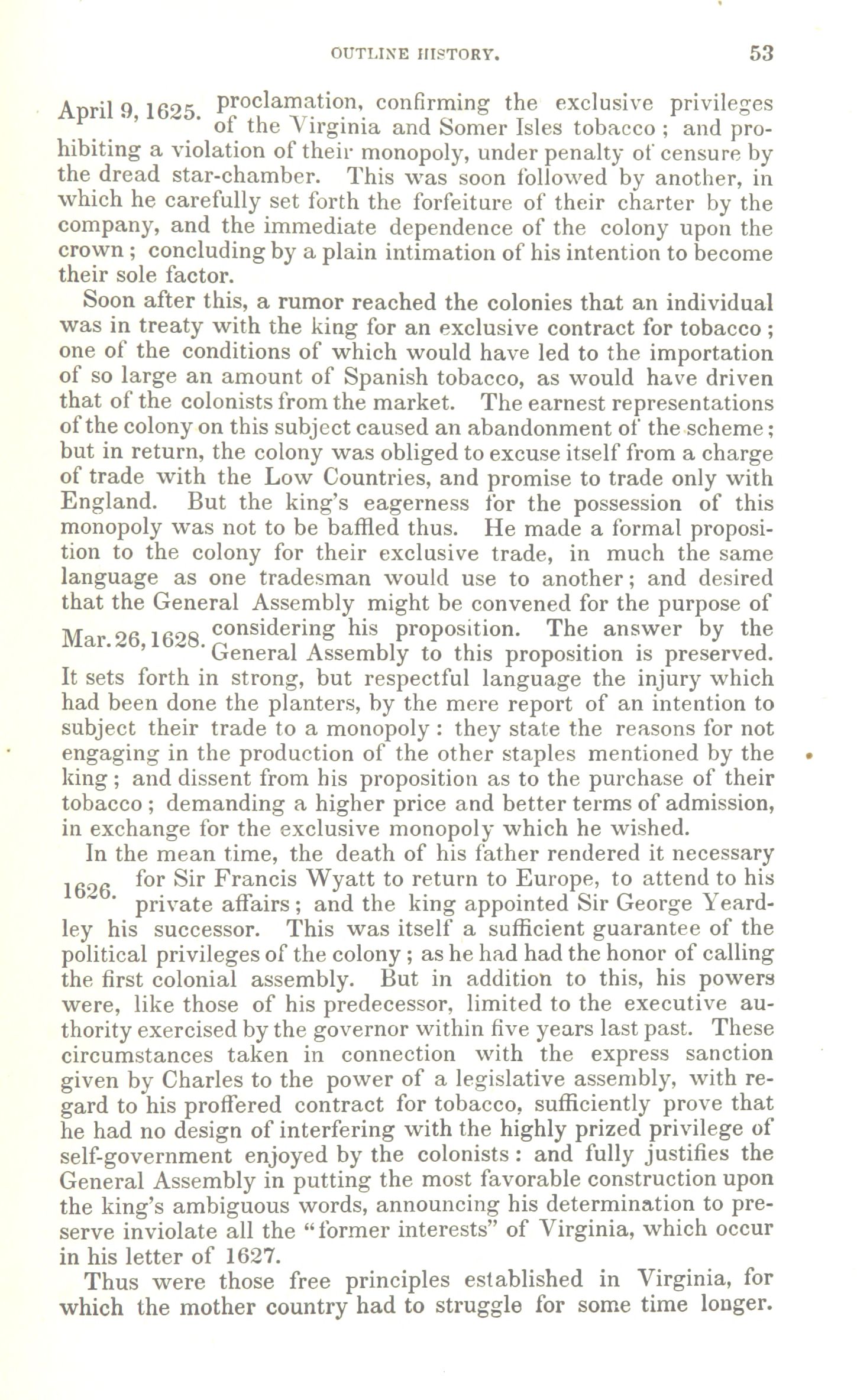 OUTLINE HISTORY. 53

April 9, 1625. proclamation, confirming the exclusive privileges of the Virginia and Somer Isles tobacco; and prohibiting a violation of their monopoly, under penalty of censure by the dread star-chamber. This was soon followed by another, in which he carefully set forth the forfeiture of their charter by the company, and the immediate dependence of the colony upon the crown; concluding by a plain intimation of his intention to become their sole factor.

Soon after this, a rumor reached the colonies that an individual was in treaty with the king for an exclusive contract for tobacco; one of the conditions of which would have led to the importation of so large an amount of Spanish tobacco, as would have driven that of the colonists from the market. The earnest representations of the colony on this subject caused an abandonment of the scheme; but in return, the colony was obliged to excuse itself from a charge of trade with the Low Countries, and promise to trade only with England. But the king's eagerness for the possession of this monopoly was not to be baffled thus. He made a formal proposition to the colony for their exclusive trade, in much the same language as one tradesman would use to another; and desired that the General Assembly might be convened for the purpose of Mar. 26, 1628. considering his proposition. The answer by the General Assembly to this proposition is preserved. It sets forth in strong, but respectful language the injury which had been done the planters, by the mere report of an intention to subject their trade to a monopoly: they state the reasons for not engaging in the production of the other staples mentioned by the king; and dissent from his proposition as to the purchase of their tobacco; demanding a higher price and better terms of admission, in exchange for the exclusive monopoly which he wished.

In the mean time, the death of his father rendered it necessary 1626. for Sir Francis Wyatt to return to Europe, to attend to his private affairs; and the king appointed Sir George Yeardley his successor. This was itself a sufficient guarantee of the political privileges of the colony; as he had had the honor of calling the first colonial assembly. But in addition to this, his powers were, like those of his predecessor, limited to the executive authority exercised by the governor within five years last past. These circumstances taken in connection with the express sanction given by Charles to the power of a legislative assembly, with regard to his proffered contract for tobacco, sufficiently prove that he had no design of interfering with the highly prized privilege of self-government enjoyed by the colonists: and fully justifies the General Assembly in putting the most favorable construction upon the king's ambiguous words, announcing his determination to preserve inviolate all the "former interests" of Virginia, which occur in his letter of 1627.

Thus were those free principles established in Virginia, for which the mother country had to struggle for some time longer.